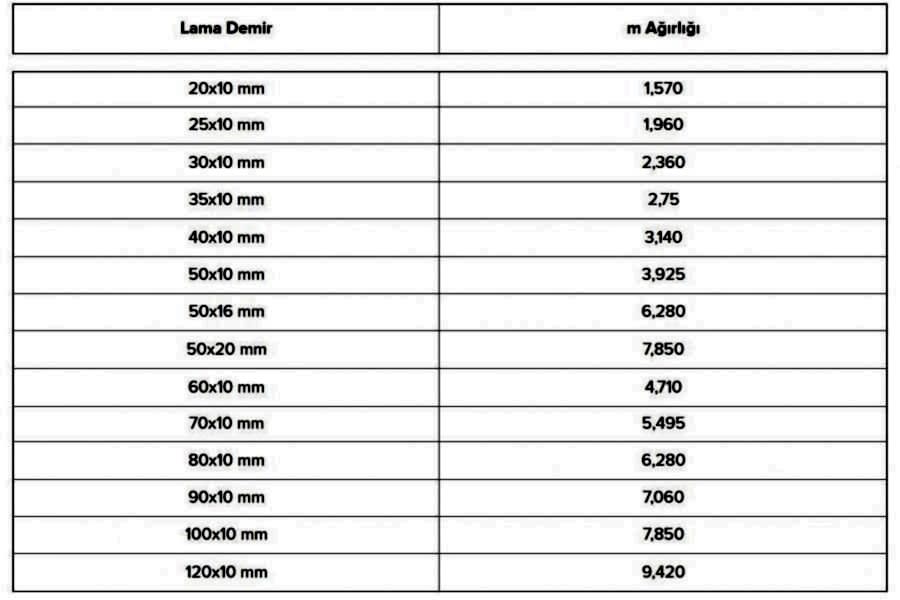 | Lama Demir | m Ağırlığı |
|---|---|
| 20x10 mm | 1,570 |
| 25x10 mm | 1,960 |
| 30x10 mm | 2,360 |
| 35x10 mm | 2,75 |
| 40x10 mm | 3,140 |
| 50x10 mm | 3,925 |
| 50x16 mm | 6,280 |
| 50x20 mm | 7,850 |
| 60x10 mm | 4,710 |
| 70x10 mm | 5,495 |
| 80x10 mm | 6,280 |
| 90x10 mm | 7,060 |
| 100x10 mm | 7,850 |
| 120x10 mm | 9,420 |